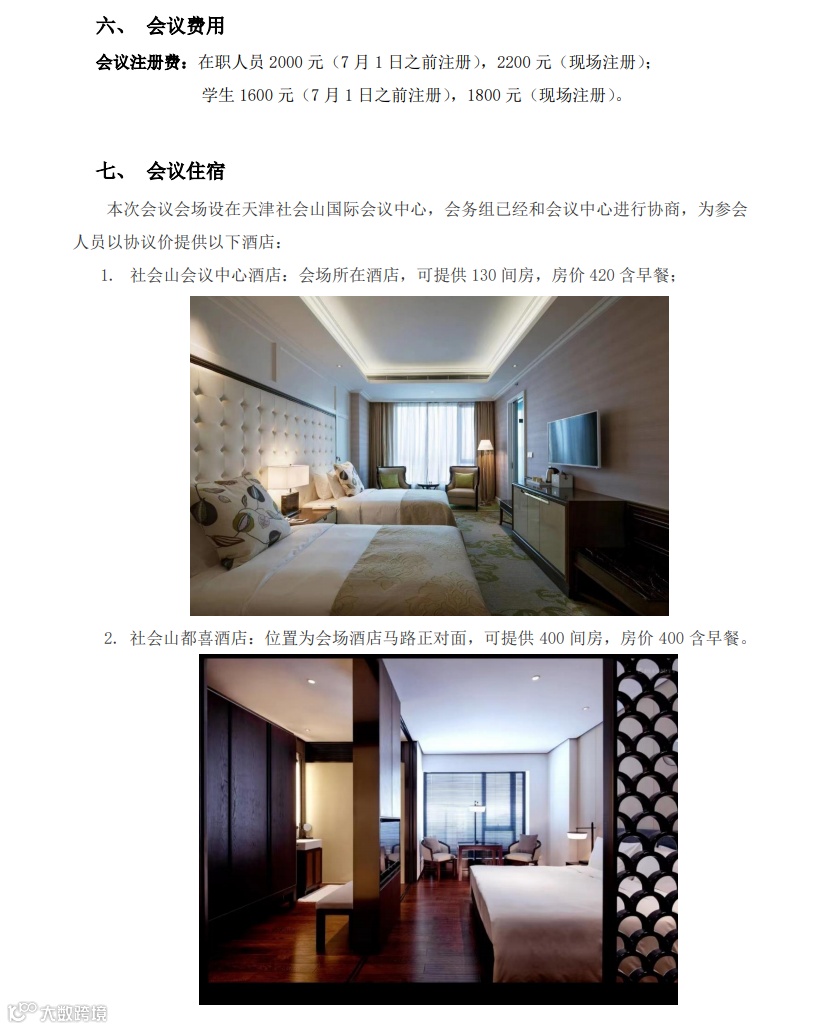 六、 会议费用

会议注册费：在职人员2000元（7月1日之前注册），2200元（现场注册）；

学生1600元（7月1日之前注册），1800元（现场注册）。

七、 会议住宿

本次会议会场设在天津社会山国际会议中心，会务组已经和会议中心进行协商，为参会人员以协议价提供以下酒店：

1. 社会山会议中心酒店：会场所在酒店，可提供130间房，房价420含早餐；

2. 社会山都喜酒店：位置为会场酒店马路正对面，可提供400间房，房价400含早餐。

大数跨境